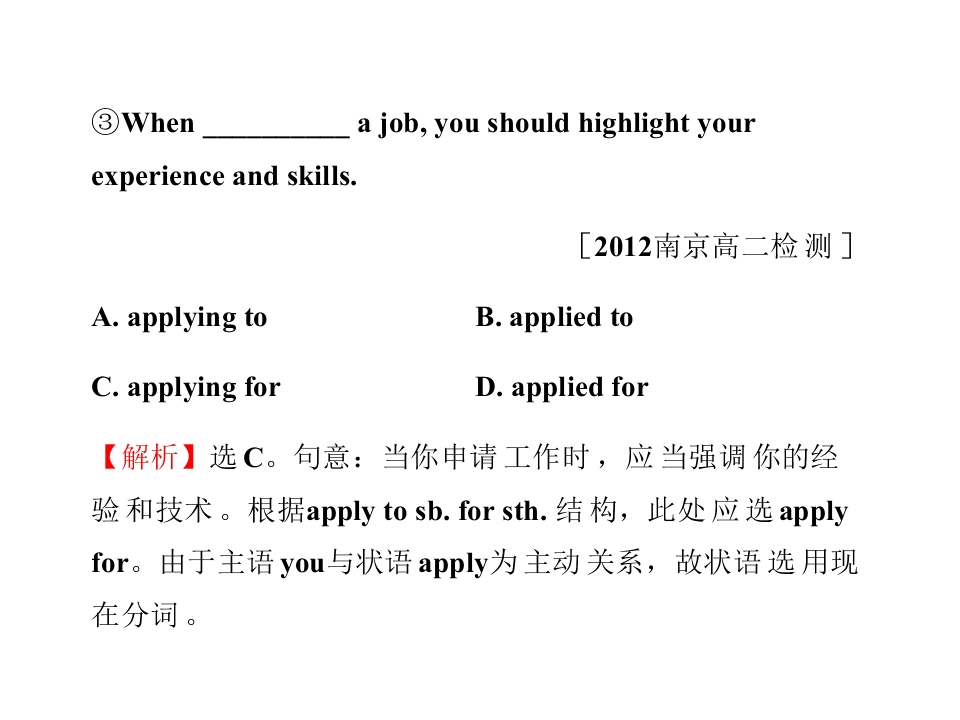 ③When __________ a job, you should highlight your experience and skills.

［2012南京高二检测］

A. applying to B. applied to

C. applying for D. applied for

【解析】选C。句意：当你申请工作时，应当强调你的经验和技术。根据apply to sb. for sth. 结构，此处应选apply for。由于主语you与状语apply为主动关系，故状语选用现在分词。